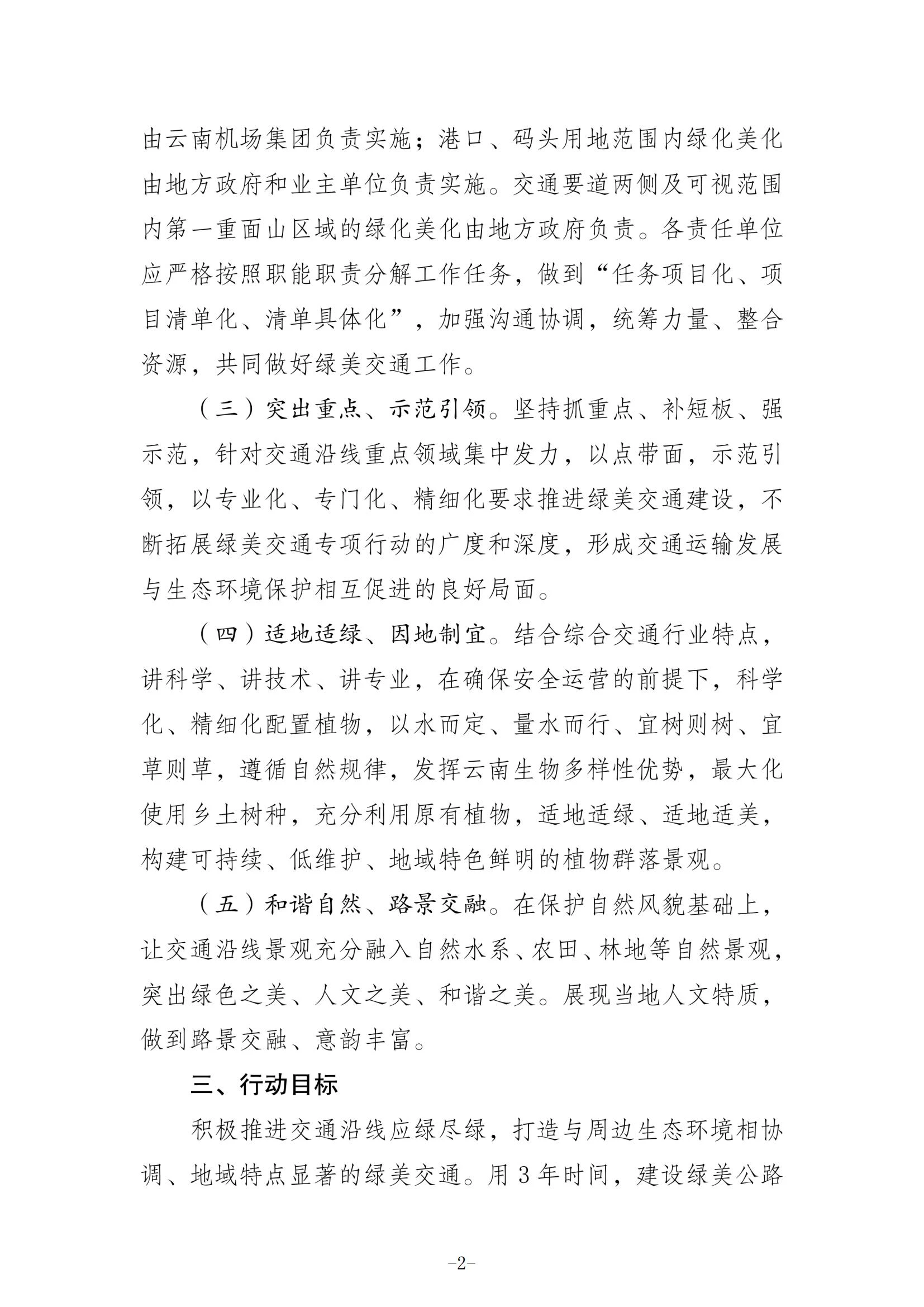 由云南机场集团负责实施；港口、码头用地范围内绿化美化由地方政府和业主单位负责实施。交通要道两侧及可视范围内第一重面山区域的绿化美化由地方政府负责。各责任单位应严格按照职能职责分解工作任务，做到“任务项目化、项目清单化、清单具体化”，加强沟通协调，统筹力量、整合资源，共同做好绿美交通工作。

（三）突出重点、示范引领。坚持抓重点、补短板、强示范，针对交通沿线重点领域集中发力，以点带面，示范引领，以专业化、专门化、精细化要求推进绿美交通建设，不断拓展绿美交通专项行动的广度和深度，形成交通运输发展与生态环境保护相互促进的良好局面。

（四）适地适绿、因地制宜。结合综合交通行业特点，讲科学、讲技术、讲专业，在确保安全运营的前提下，科学化、精细化配置植物，以水而定、量水而行、宜树则树、宜草则草，遵循自然规律，发挥云南生物多样性优势，最大化使用乡土树种，充分利用原有植物，适地适绿、适地适美，构建可持续、低维护、地域特色鲜明的植物群落景观。

（五）和谐自然、路景交融。在保护自然风貌基础上，让交通沿线景观充分融入自然水系、农田、林地等自然景观，突出绿色之美、人文之美、和谐之美。展现当地人文特质，做到路景交融、意韵丰富。

三、行动目标

积极推进交通沿线应绿尽绿，打造与周边生态环境相协调、地域特点显著的绿美交通。用 3 年时间，建设绿美公路

-2-